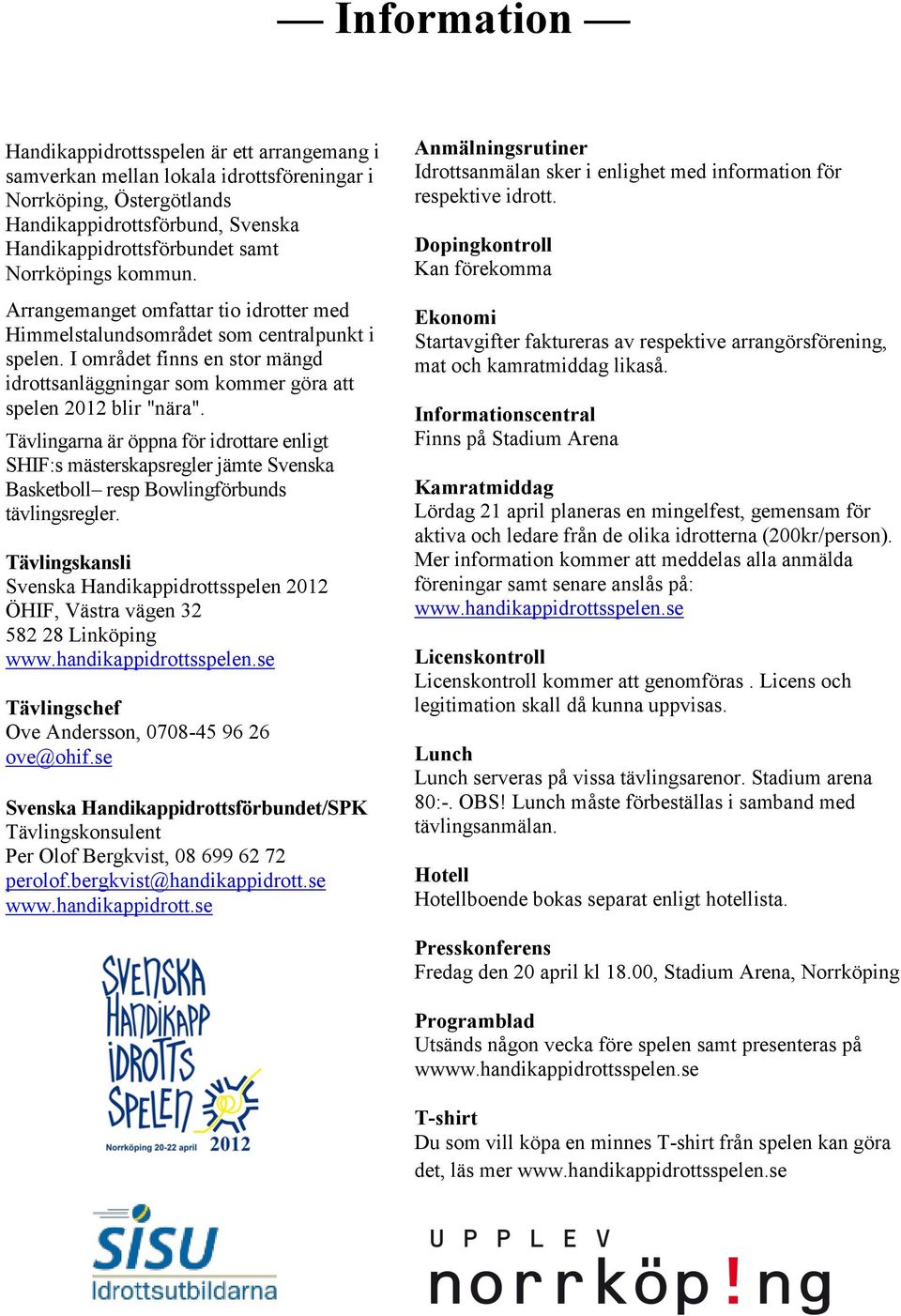 — Information —

Handikappidrottsspelen är ett arrangemang i samverkan mellan lokala idrottsföreningar i Norrköping, Östergötlands Handikappidrottsförbund, Svenska Handikappidrottsförbundet samt Norrköpings kommun.

Arrangemanget omfattar tio idrotter med Himmelstalundsområdet som centralpunkt i spelen. I området finns en stor mängd idrottsanläggningar som kommer göra att spelen 2012 blir "nära".

Tävlingarna är öppna för idrottare enligt SHIF:s mästerskapsregler jämte Svenska Basketboll– resp Bowlingförbunds tävlingsregler.

Tävlingskansli
Svenska Handikappidrottsspelen 2012
ÖHIF, Västra vägen 32
582 28 Linköping
www.handikappidrottsspelen.se

Tävlingschef
Ove Andersson, 0708-45 96 26
ove@ohif.se

Svenska Handikappidrottsförbundet/SPK
Tävlingskonsulent
Per Olof Bergkvist, 08 699 62 72
perolof.bergkvist@handikappidrott.se
www.handikappidrott.se

SVENSKA HANDIKAPP IDROTTS SPELEN
Norrköping 20-22 april 2012

SISU Idrottsutbildarna

Anmälningsrutiner
Idrottsanmälan sker i enlighet med information för respektive idrott.

Dopingkontroll
Kan förekomma

Ekonomi
Startavgifter faktureras av respektive arrangörsförening, mat och kamratmiddag likaså.

Informationscentral
Finns på Stadium Arena

Kamratmiddag
Lördag 21 april planeras en mingelfest, gemensam för aktiva och ledare från de olika idrotterna (200kr/person). Mer information kommer att meddelas alla anmälda föreningar samt senare anslås på:
www.handikappidrottsspelen.se

Licenskontroll
Licenskontroll kommer att genomföras . Licens och legitimation skall då kunna uppvisas.

Lunch
Lunch serveras på vissa tävlingsarenor. Stadium arena 80:-. OBS! Lunch måste förbeställas i samband med tävlingsanmälan.

Hotell
Hotellboende bokas separat enligt hotellista.

Presskonferens
Fredag den 20 april kl 18.00, Stadium Arena, Norrköping

Programblad
Utsänds någon vecka före spelen samt presenteras på wwww.handikappidrottsspelen.se

T-shirt
Du som vill köpa en minnes T-shirt från spelen kan göra det, läs mer www.handikappidrottsspelen.se

UPPLEV
norrköp!ng